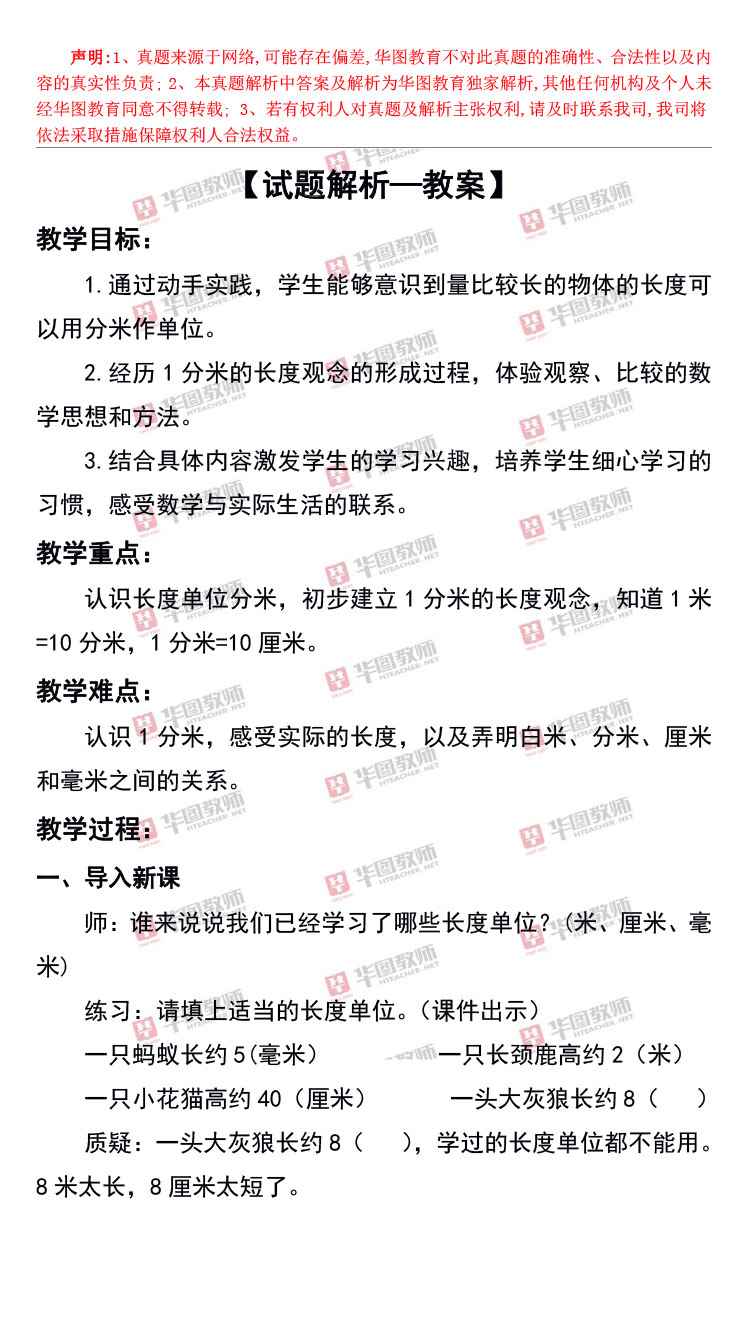 声明:1、真题来源于网络,可能存在偏差,华图教育不对此真题的准确性、合法性以及内容的真实性负责;2、本真题解析中答案及解析为华图教育独家解析,其他任何机构及个人未经华图教育同意不得转载;3、若有权利人对真题及解析主张权利,请及时联系我司,我司将依法采取措施保障权利人合法权益。

【试题解析—教案】

教学目标:

1.通过动手实践,学生能够意识到量比较长的物体的长度可以用分米作单位。

2.经历1分米的长度观念的形成过程,体验观察、比较的数学思想和方法。

3.结合具体内容激发学生的学习兴趣,培养学生细心学习的习惯,感受数学与实际生活的联系。

教学重点:

认识长度单位分米,初步建立1分米的长度观念,知道1米=10分米,1分米=10厘米。

教学难点:

认识1分米,感受实际的长度,以及弄明白米、分米、厘米和毫米之间的关系。

教学过程:

一、导入新课

师:谁来说说我们已经学习了哪些长度单位?(米、厘米、毫米)

练习:请填上适当的长度单位。(课件出示)

一只蚂蚁长约5(毫米) 一只长颈鹿高约2(米)

一只小花猫高约40(厘米) 一头大灰狼长约8( )

质疑:一头大灰狼长约8( ),学过的长度单位都不能用。8米太长,8厘米太短了。

华图教师 HTEACHER.NET